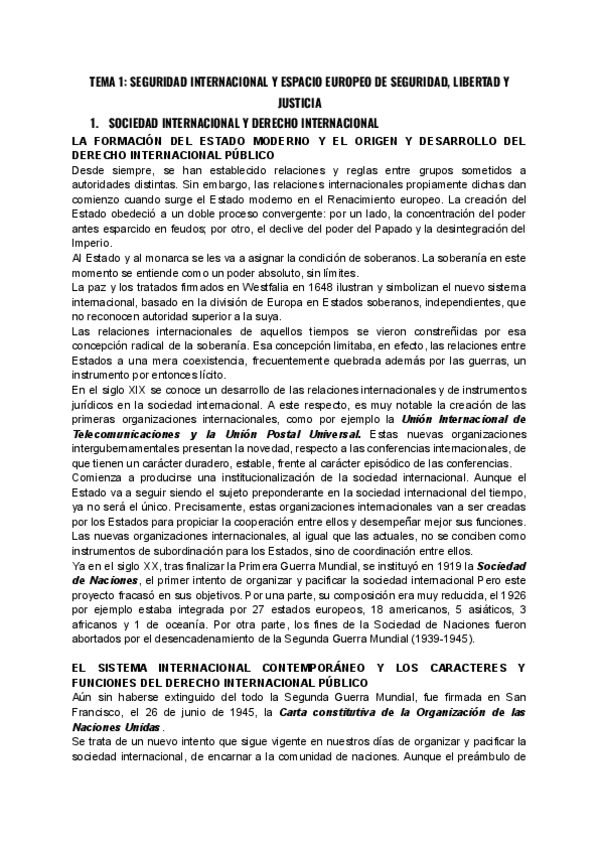 TEMA 1: SEGURIDAD INTERNACIONAL Y ESPACIO EUROPEO DE SEGURIDAD, LIBERTAD Y JUSTICIA

1. SOCIEDAD INTERNACIONAL Y DERECHO INTERNACIONAL

LA FORMACIÓN DEL ESTADO MODERNO Y EL ORIGEN Y DESARROLLO DEL DERECHO INTERNACIONAL PÚBLICO

Desde siempre, se han establecido relaciones y reglas entre grupos sometidos a autoridades distintas. Sin embargo, las relaciones internacionales propiamente dichas dan comienzo cuando surge el Estado moderno en el Renacimiento europeo. La creación del Estado obedeció a un doble proceso convergente: por un lado, la concentración del poder antes esparcido en feudos; por otro, el declive del poder del Papado y la desintegración del Imperio.

Al Estado y al monarca se les va a asignar la condición de soberanos. La soberanía en este momento se entiende como un poder absoluto, sin límites.

La paz y los tratados firmados en Westfalia en 1648 ilustran y simbolizan el nuevo sistema internacional, basado en la división de Europa en Estados soberanos, independientes, que no reconocen autoridad superior a la suya.

Las relaciones internacionales de aquellos tiempos se vieron constreñidas por esa concepción radical de la soberanía. Esa concepción limitaba, en efecto, las relaciones entre Estados a una mera coexistencia, frecuentemente quebrada además por las guerras, un instrumento por entonces lícito.

En el siglo XIX se conoce un desarrollo de las relaciones internacionales y de instrumentos jurídicos en la sociedad internacional. A este respecto, es muy notable la creación de las primeras organizaciones internacionales, como por ejemplo la Unión Internacional de Telecomunicaciones y la Unión Postal Universal. Estas nuevas organizaciones intergubernamentales presentan la novedad, respecto a las conferencias internacionales, de que tienen un carácter duradero, estable, frente al carácter episódico de las conferencias.

Comienza a producirse una institucionalización de la sociedad internacional. Aunque el Estado va a seguir siendo el sujeto preponderante en la sociedad internacional del tiempo, ya no será el único. Precisamente, estas organizaciones internacionales van a ser creadas por los Estados para propiciar la cooperación entre ellos y desempeñar mejor sus funciones. Las nuevas organizaciones internacionales, al igual que las actuales, no se conciben como instrumentos de subordinación para los Estados, sino de coordinación entre ellos.

Ya en el siglo XX, tras finalizar la Primera Guerra Mundial, se instituyó en 1919 la Sociedad de Naciones, el primer intento de organizar y pacificar la sociedad internacional Pero este proyecto fracasó en sus objetivos. Por una parte, su composición era muy reducida, el 1926 por ejemplo estaba integrada por 27 estados europeos, 18 americanos, 5 asiáticos, 3 africanos y 1 de oceanía. Por otra parte, los fines de la Sociedad de Naciones fueron abortados por el desencadenamiento de la Segunda Guerra Mundial (1939-1945).

EL SISTEMA INTERNACIONAL CONTEMPORÁNEO Y LOS CARACTERES Y FUNCIONES DEL DERECHO INTERNACIONAL PÚBLICO

Aún sin haberse extinguido del todo la Segunda Guerra Mundial, fue firmada en San Francisco, el 26 de junio de 1945, la Carta constitutiva de la Organización de las Naciones Unidas.

Se trata de un nuevo intento que sigue vigente en nuestros días de organizar y pacificar la sociedad internacional, de encarnar a la comunidad de naciones. Aunque el preámbulo de